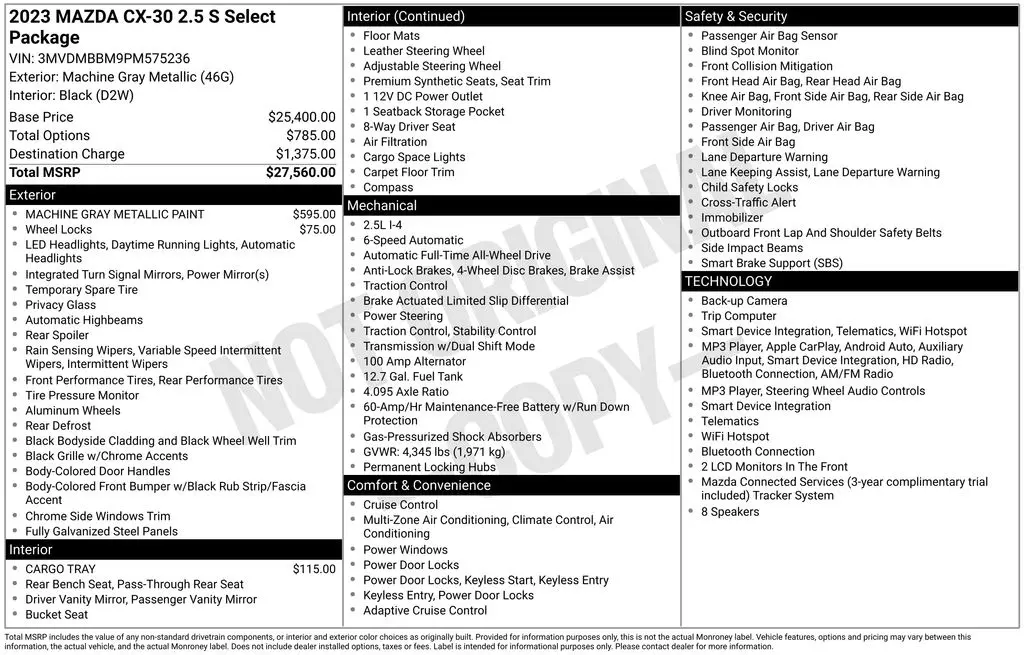 2023 MAZDA CX-30 2.5 S Select Package
VIN: 3MVDMBBM9PM575236
Exterior: Machine Gray Metallic (46G)
Interior: Black (D2W)

Base Price $25,400.00
Total Options $785.00
Destination Charge $1,375.00
Total MSRP $27,560.00

Exterior
• MACHINE GRAY METALLIC PAINT $595.00
• Wheel Locks $75.00
• LED Headlights, Daytime Running Lights, Automatic Headlights
• Integrated Turn Signal Mirrors, Power Mirror(s)
• Temporary Spare Tire
• Privacy Glass
• Automatic Highbeams
• Rear Spoiler
• Rain Sensing Wipers, Variable Speed Intermittent Wipers, Intermittent Wipers
• Front Performance Tires, Rear Performance Tires
• Tire Pressure Monitor
• Aluminum Wheels
• Rear Defrost
• Black Bodyside Cladding and Black Wheel Well Trim
• Black Grille w/Chrome Accents
• Body-Colored Door Handles
• Body-Colored Front Bumper w/Black Rub Strip/Fascia Accent
• Chrome Side Windows Trim
• Fully Galvanized Steel Panels

Interior
• CARGO TRAY $115.00
• Rear Bench Seat, Pass-Through Rear Seat
• Driver Vanity Mirror, Passenger Vanity Mirror
• Bucket Seat

Interior (Continued)
• Floor Mats
• Leather Steering Wheel
• Adjustable Steering Wheel
• Premium Synthetic Seats, Seat Trim
• 1 12V DC Power Outlet
• 1 Seatback Storage Pocket
• 8-Way Driver Seat
• Air Filtration
• Cargo Space Lights
• Carpet Floor Trim
• Compass

Mechanical
• 2.5L I-4
• 6-Speed Automatic
• Automatic Full-Time All-Wheel Drive
• Anti-Lock Brakes, 4-Wheel Disc Brakes, Brake Assist
• Traction Control
• Brake Actuated Limited Slip Differential
• Power Steering
• Traction Control, Stability Control
• Transmission w/Dual Shift Mode
• 100 Amp Alternator
• 12.7 Gal. Fuel Tank
• 4.095 Axle Ratio
• 60-Amp/Hr Maintenance-Free Battery w/Run Down Protection
• Gas-Pressurized Shock Absorbers
• GVWR: 4,345 lbs (1,971 kg)
• Permanent Locking Hubs

Comfort & Convenience
• Cruise Control
• Multi-Zone Air Conditioning, Climate Control, Air Conditioning
• Power Windows
• Power Door Locks
• Power Door Locks, Keyless Start, Keyless Entry
• Keyless Entry, Power Door Locks
• Adaptive Cruise Control

Safety & Security
• Passenger Air Bag Sensor
• Blind Spot Monitor
• Front Collision Mitigation
• Front Head Air Bag, Rear Head Air Bag
• Knee Air Bag, Front Side Air Bag, Rear Side Air Bag
• Driver Monitoring
• Passenger Air Bag, Driver Air Bag
• Front Side Air Bag
• Lane Departure Warning
• Lane Keeping Assist, Lane Departure Warning
• Child Safety Locks
• Cross-Traffic Alert
• Immobilizer
• Outboard Front Lap And Shoulder Safety Belts
• Side Impact Beams
• Smart Brake Support (SBS)

TECHNOLOGY
• Back-up Camera
• Trip Computer
• Smart Device Integration, Telematics, WiFi Hotspot
• MP3 Player, Apple CarPlay, Android Auto, Auxiliary Audio Input, Smart Device Integration, HD Radio, Bluetooth Connection, AM/FM Radio
• MP3 Player, Steering Wheel Audio Controls
• Smart Device Integration
• Telematics
• WiFi Hotspot
• Bluetooth Connection
• 2 LCD Monitors In The Front
• Mazda Connected Services (3-year complimentary trial included) Tracker System
• 8 Speakers

Total MSRP includes the value of any non-standard drivetrain components, or interior and exterior color choices as originally built. Provided for information purposes only, this is not the actual Monroney label. Vehicle features, options and pricing may vary between this information, the actual vehicle, and the actual Monroney label. Does not include dealer installed options, taxes or fees. Label is intended for informational purposes only. Please contact dealer for more information.

NOT ORIGINAL COPY